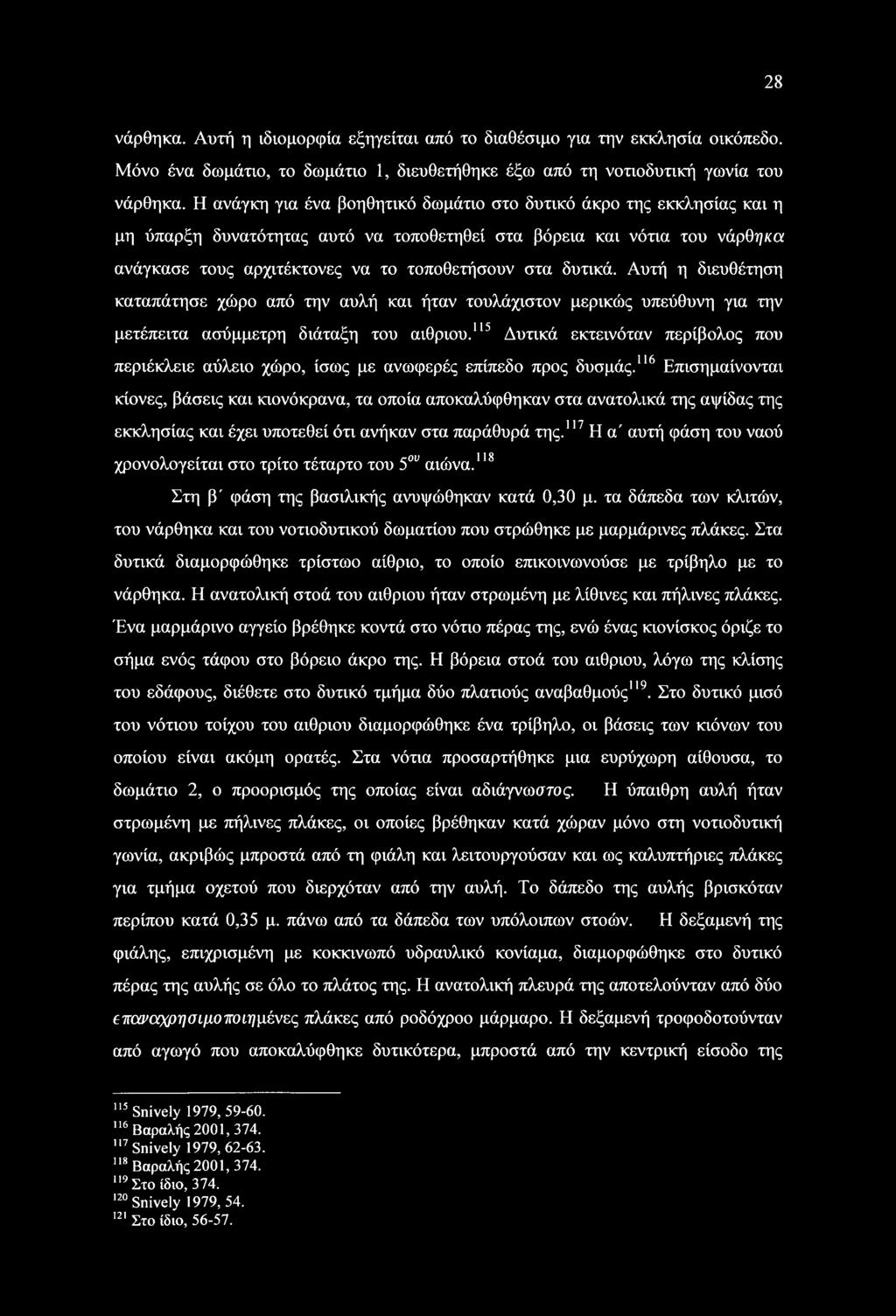 28

νάρθηκα. Αυτή η ιδιομορφία εξηγείται από το διαθέσιμο για την εκκλησία οικόπεδο. Μόνο ένα δωμάτιο, το δωμάτιο 1, διευθετήθηκε έξω από τη νοτιοδυτική γωνία του νάρθηκα. Η ανάγκη για ένα βοηθητικό δωμάτιο στο δυτικό άκρο της εκκλησίας και η μη ύπαρξη δυνατότητας αυτό να τοποθετηθεί στα βόρεια και νότια του νάρθηκα ανάγκασε τους αρχιτέκτονες να το τοποθετήσουν στα δυτικά. Αυτή η διευθέτηση καταπάτησε χώρο από την αυλή και ήταν τουλάχιστον μερικώς υπεύθυνη για την μετέπειτα ασύμμετρη διάταξη του αιθριου.$^{115}$ Δυτικά εκτεινόταν περίβολος που περιέκλειε αύλειο χώρο, ίσως με ανωφερές επίπεδο προς δυσμάς.$^{116}$ Επισημαίνονται κίονες, βάσεις και κιονόκρανα, τα οποία αποκαλύφθηκαν στα ανατολικά της αψίδας της εκκλησίας και έχει υποτεθεί ότι ανήκαν στα παράθυρά της.$^{117}$ Η α΄ αυτή φάση του ναού χρονολογείται στο τρίτο τέταρτο του $5^{ου}$ αιώνα.$^{118}$

Στη β΄ φάση της βασιλικής ανυψώθηκαν κατά 0,30 μ. τα δάπεδα των κλιτών, του νάρθηκα και του νοτιοδυτικού δωματίου που στρώθηκε με μαρμάρινες πλάκες. Στα δυτικά διαμορφώθηκε τρίστωο αίθριο, το οποίο επικοινωνούσε με τρίβηλο με το νάρθηκα. Η ανατολική στοά του αιθριου ήταν στρωμένη με λίθινες και πήλινες πλάκες. Ένα μαρμάρινο αγγείο βρέθηκε κοντά στο νότιο πέρας της, ενώ ένας κιονίσκος όριζε το σήμα ενός τάφου στο βόρειο άκρο της. Η βόρεια στοά του αιθριου, λόγω της κλίσης του εδάφους, διέθετε στο δυτικό τμήμα δύο πλατιούς αναβαθμούς$^{119}$. Στο δυτικό μισό του νότιου τοίχου του αιθριου διαμορφώθηκε ένα τρίβηλο, οι βάσεις των κιόνων του οποίου είναι ακόμη ορατές. Στα νότια προσαρτήθηκε μια ευρύχωρη αίθουσα, το δωμάτιο 2, ο προορισμός της οποίας είναι αδιάγνωστος. Η ύπαιθρη αυλή ήταν στρωμένη με πήλινες πλάκες, οι οποίες βρέθηκαν κατά χώραν μόνο στη νοτιοδυτική γωνία, ακριβώς μπροστά από τη φιάλη και λειτουργούσαν και ως καλυπτήριες πλάκες για τμήμα οχετού που διερχόταν από την αυλή. Το δάπεδο της αυλής βρισκόταν περίπου κατά 0,35 μ. πάνω από τα δάπεδα των υπόλοιπων στοών. Η δεξαμενή της φιάλης, επιχρισμένη με κοκκινωπό υδραυλικό κονίαμα, διαμορφώθηκε στο δυτικό πέρας της αυλής σε όλο το πλάτος της. Η ανατολική πλευρά της αποτελούνταν από δύο επαναχρησιμοποιημένες πλάκες από ροδόχροο μάρμαρο. Η δεξαμενή τροφοδοτούνταν από αγωγό που αποκαλύφθηκε δυτικότερα, μπροστά από την κεντρική είσοδο της

$^{115}$ Snively 1979, 59-60.
$^{116}$ Βαραλής 2001, 374.
$^{117}$ Snively 1979, 62-63.
$^{118}$ Βαραλής 2001, 374.
$^{119}$ Στο ίδιο, 374.
$^{120}$ Snively 1979, 54.
$^{121}$ Στο ίδιο, 56-57.